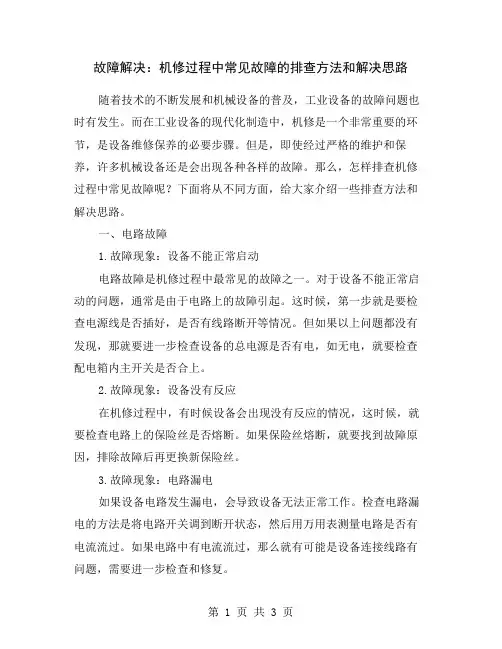 故障解决：机修过程中常见故障的排查方法和解决思路

随着技术的不断发展和机械设备的普及，工业设备的故障问题也时有发生。而在工业设备的现代化制造中，机修是一个非常重要的环节，是设备维修保养的必要步骤。但是，即使经过严格的维护和保养，许多机械设备还是会出现各种各样的故障。那么，怎样排查机修过程中常见故障呢？下面将从不同方面，给大家介绍一些排查方法和解决思路。

一、电路故障

1.故障现象：设备不能正常启动

电路故障是机修过程中最常见的故障之一。对于设备不能正常启动的问题，通常是由于电路上的故障引起。这时候，第一步就是要检查电源线是否插好，是否有线路断开等情况。但如果以上问题都没有发现，那就要进一步检查设备的总电源是否有电，如无电，就要检查配电箱内主开关是否合上。

2.故障现象：设备没有反应

在机修过程中，有时候设备会出现没有反应的情况，这时候，就要检查电路上的保险丝是否熔断。如果保险丝熔断，就要找到故障原因，排除故障后再更换新保险丝。

3.故障现象：电路漏电

如果设备电路发生漏电，会导致设备无法正常工作。检查电路漏电的方法是将电路开关调到断开状态，然后用万用表测量电路是否有电流流过。如果电路中有电流流过，那么就有可能是设备连接线路有问题，需要进一步检查和修复。

第 1 页 共 3 页